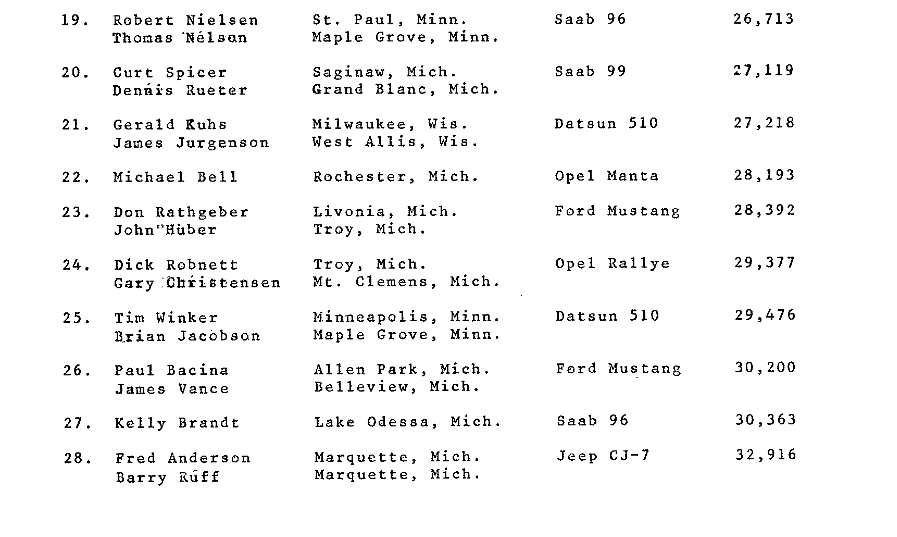 | | | | | |
|---|---|---|---|---|
| 19. | Robert Nielsen<br>Thomas Nelson | St. Paul, Minn.<br>Maple Grove, Minn. | Saab 96 | 26,713 |
| 20. | Curt Spicer<br>Dennis Rueter | Saginaw, Mich.<br>Grand Blanc, Mich. | Saab 99 | 27,119 |
| 21. | Gerald Kuhs<br>James Jurgenson | Milwaukee, Wis.<br>West Allis, Wis. | Datsun 510 | 27,218 |
| 22. | Michael Bell | Rochester, Mich. | Opel Manta | 28,193 |
| 23. | Don Rathgeber<br>John Huber | Livonia, Mich.<br>Troy, Mich. | Ford Mustang | 28,392 |
| 24. | Dick Robnett<br>Gary Christensen | Troy, Mich.<br>Mt. Clemens, Mich. | Opel Rallye | 29,377 |
| 25. | Tim Winker<br>Brian Jacobson | Minneapolis, Minn.<br>Maple Grove, Minn. | Datsun 510 | 29,476 |
| 26. | Paul Bacina<br>James Vance | Allen Park, Mich.<br>Belleview, Mich. | Ford Mustang | 30,200 |
| 27. | Kelly Brandt | Lake Odessa, Mich. | Saab 96 | 30,363 |
| 28. | Fred Anderson<br>Barry Ruff | Marquette, Mich.<br>Marquette, Mich. | Jeep CJ-7 | 32,916 |